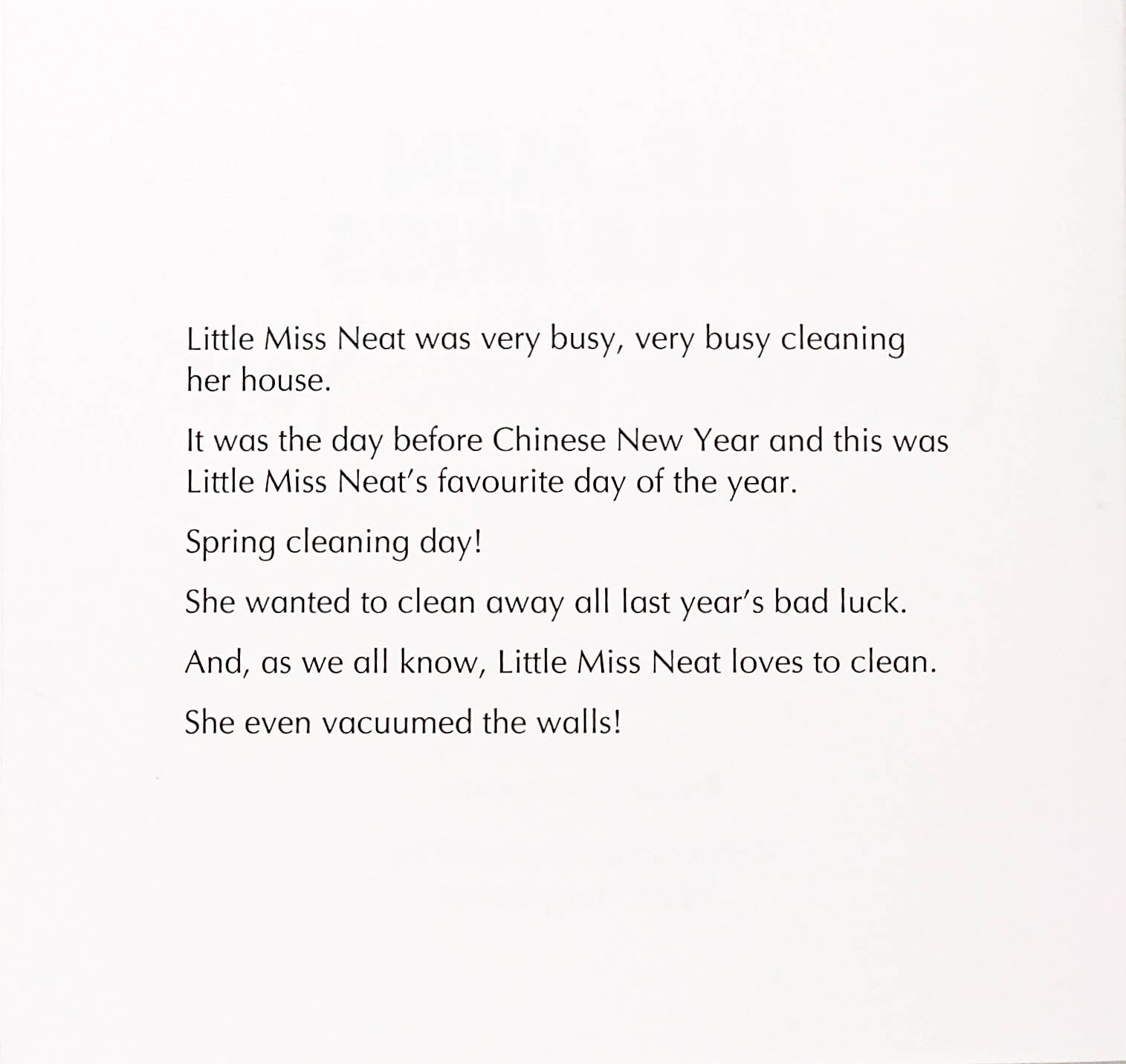 Little Miss Neat was very busy, very busy cleaning her house.

It was the day before Chinese New Year and this was Little Miss Neat's favourite day of the year.

Spring cleaning day!

She wanted to clean away all last year's bad luck.

And, as we all know, Little Miss Neat loves to clean.

She even vacuumed the walls!